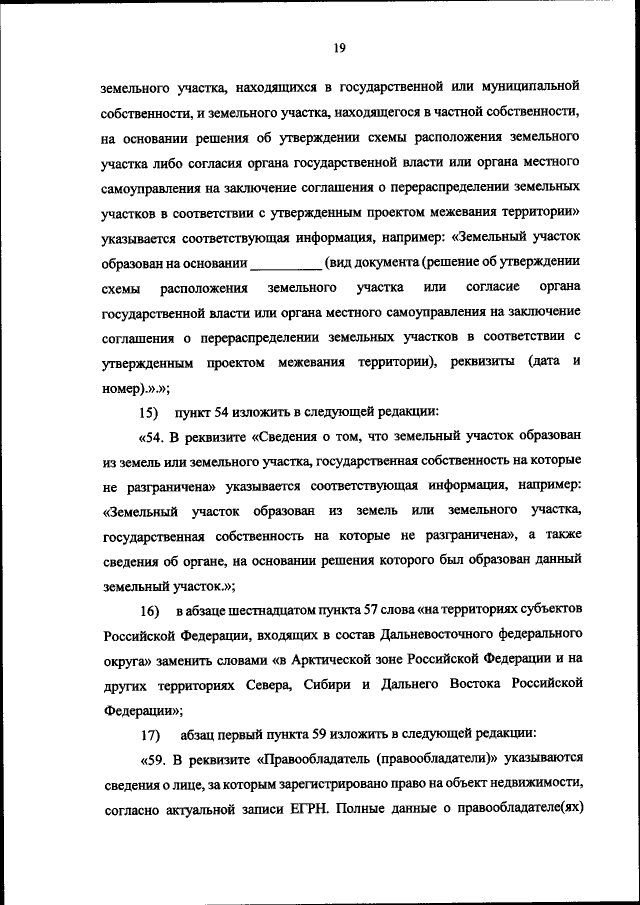 19

земельного участка, находящихся в государственной или муниципальной собственности, и земельного участка, находящегося в частной собственности, на основании решения об утверждении схемы расположения земельного участка либо согласия органа государственной власти или органа местного самоуправления на заключение соглашения о перераспределении земельных участков в соответствии с утвержденным проектом межевания территории» указывается соответствующая информация, например: «Земельный участок образован на основании __________ (вид документа (решение об утверждении схемы расположения земельного участка или согласие органа государственной власти или органа местного самоуправления на заключение соглашения о перераспределении земельных участков в соответствии с утвержденным проектом межевания территории), реквизиты (дата и номер).».»;

15) пункт 54 изложить в следующей редакции:

«54. В реквизите «Сведения о том, что земельный участок образован из земель или земельного участка, государственная собственность на которые не разграничена» указывается соответствующая информация, например: «Земельный участок образован из земель или земельного участка, государственная собственность на которые не разграничена», а также сведения об органе, на основании решения которого был образован данный земельный участок.»;

16) в абзаце шестнадцатом пункта 57 слова «на территориях субъектов Российской Федерации, входящих в состав Дальневосточного федерального округа» заменить словами «в Арктической зоне Российской Федерации и на других территориях Севера, Сибири и Дальнего Востока Российской Федерации»;

17) абзац первый пункта 59 изложить в следующей редакции:

«59. В реквизите «Правообладатель (правообладатели)» указываются сведения о лице, за которым зарегистрировано право на объект недвижимости, согласно актуальной записи ЕГРН. Полные данные о правообладателе(ях)